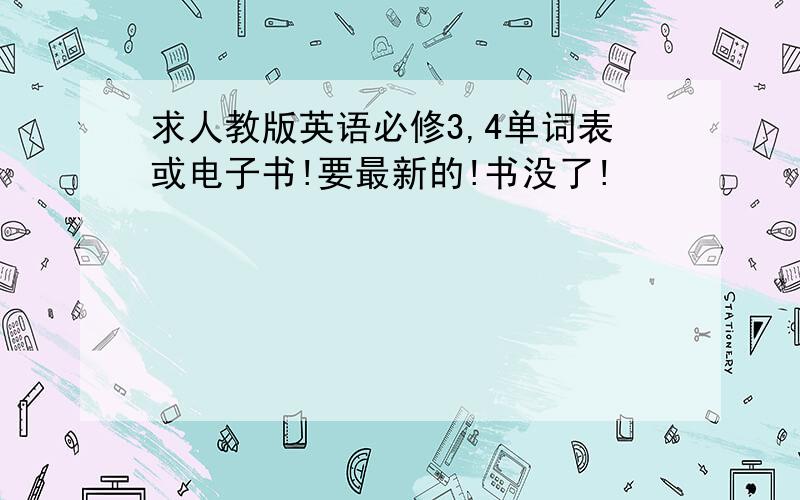 求人教版英语必修3,4单词表或电子书!要最新的!书没了!

STATIONERY